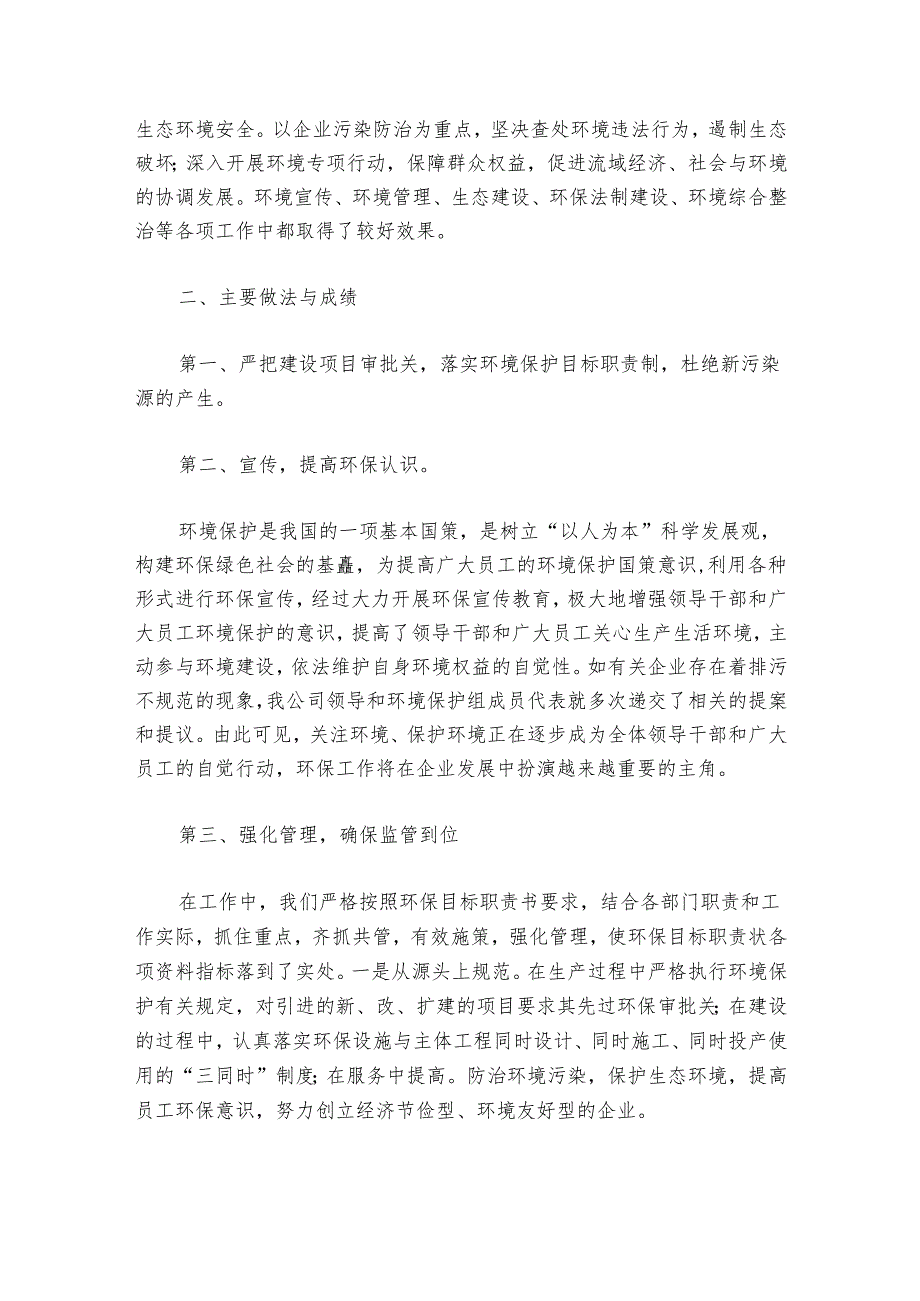 生态环境安全。以企业污染防治为重点，坚决查处环境违法行为，遏制生态破坏；深入开展环境专项行动，保障群众权益，促进流域经济、社会与环境的协调发展。环境宣传、环境管理、生态建设、环保法制建设、环境综合整治等各项工作中都取得了较好效果。

二、主要做法与成绩

第一、严把建设项目审批关，落实环境保护目标职责制，杜绝新污染源的产生。

第二、宣传，提高环保认识。

环境保护是我国的一项基本国策，是树立“以人为本”科学发展观，构建环保绿色社会的基矗，为提高广大员工的环境保护国策意识，利用各种形式进行环保宣传，经过大力开展环保宣传教育，极大地增强领导干部和广大员工环境保护的意识，提高了领导干部和广大员工关心生产生活环境，主动参与环境建设，依法维护自身环境权益的自觉性。如有关企业存在着排污不规范的现象，我公司领导和环境保护组成员代表就多次递交了相关的提案和提议。由此可见，关注环境、保护环境正在逐步成为全体领导干部和广大员工的自觉行动，环保工作将在企业发展中扮演越来越重要的主角。

第三、强化管理，确保监管到位

在工作中，我们严格按照环保目标职责书要求，结合各部门职责和工作实际，抓住重点，齐抓共管，有效施策，强化管理，使环保目标职责状各项资料指标落到了实处。一是从源头上规范。在生产过程中严格执行环境保护有关规定，对引进的新、改、扩建的项目要求其先过环保审批关；在建设的过程中，认真落实环保设施与主体工程同时设计、同时施工、同时投产使用的“三同时”制度；在服务中提高。防治环境污染，保护生态环境，提高员工环保意识，努力创立经济节俭型、环境友好型的企业。